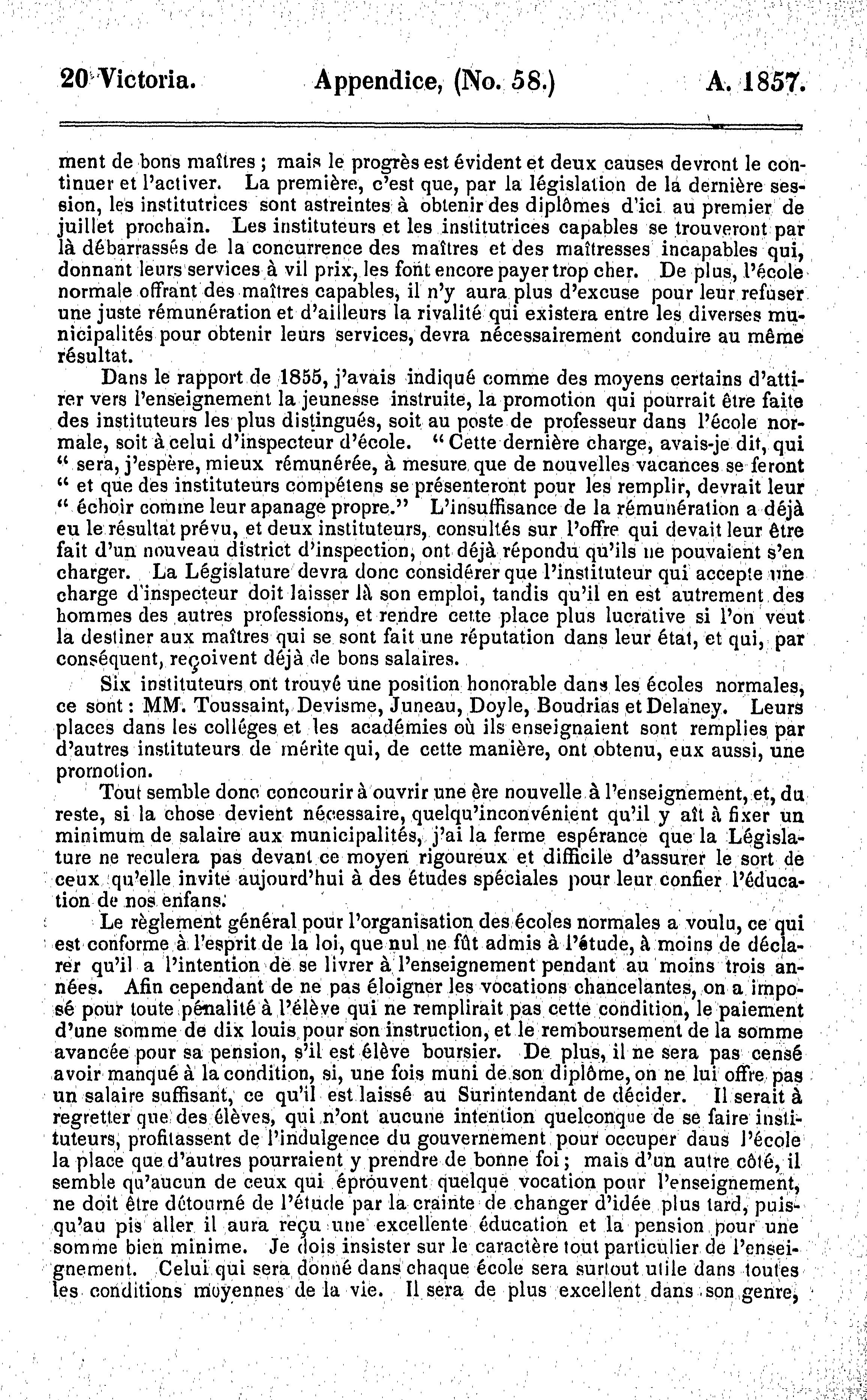 20 Victoria. Appendice, (No. 58.) A. 1857.

ment de bons maîtres ; mais le progrès est évident et deux causes devront le continuer et l'activer. La première, c'est que, par la législation de la dernière session, les institutrices sont astreintes à obtenir des diplômes d'ici au premier de juillet prochain. Les instituteurs et les institutrices capables se trouveront par là débarrassés de la concurrence des maîtres et des maîtresses incapables qui, donnant leurs services à vil prix, les font encore payer trop cher. De plus, l'école normale offrant des maîtres capables, il n'y aura plus d'excuse pour leur refuser une juste rémunération et d'ailleurs la rivalité qui existera entre les diverses municipalités pour obtenir leurs services, devra nécessairement conduire au même résultat.

Dans le rapport de 1855, j'avais indiqué comme des moyens certains d'attirer vers l'enseignement la jeunesse instruite, la promotion qui pourrait être faite des instituteurs les plus distingués, soit au poste de professeur dans l'école normale, soit à celui d'inspecteur d'école. " Cette dernière charge, avais-je dit, qui " sera, j'espère, mieux rémunérée, à mesure que de nouvelles vacances se feront " et que des instituteurs compétens se présenteront pour les remplir, devrait leur " échoir comme leur apanage propre." L'insuffisance de la rémunération a déjà eu le résultat prévu, et deux instituteurs, consultés sur l'offre qui devait leur être fait d'un nouveau district d'inspection, ont déjà répondu qu'ils ne pouvaient s'en charger. La Législature devra donc considérer que l'instituteur qui accepte une charge d'inspecteur doit laisser là son emploi, tandis qu'il en est autrement des hommes des autres professions, et rendre cette place plus lucrative si l'on veut la destiner aux maîtres qui se sont fait une réputation dans leur état, et qui, par conséquent, reçoivent déjà de bons salaires.

Six instituteurs ont trouvé une position honorable dans les écoles normales, ce sont : MM. Toussaint, Devisme, Juneau, Doyle, Boudrias et Delaney. Leurs places dans les colléges et les académies où ils enseignaient sont remplies par d'autres instituteurs de mérite qui, de cette manière, ont obtenu, eux aussi, une promotion.

Tout semble donc concourir à ouvrir une ère nouvelle à l'enseignement, et, du reste, si la chose devient nécessaire, quelqu'inconvénient qu'il y aît à fixer un minimum de salaire aux municipalités, j'ai la ferme espérance que la Législature ne reculera pas devant ce moyen rigoureux et difficile d'assurer le sort de ceux qu'elle invite aujourd'hui à des études spéciales pour leur confier l'éducation de nos enfans.

Le règlement général pour l'organisation des écoles normales a voulu, ce qui est conforme à l'esprit de la loi, que nul ne fût admis à l'étude, à moins de déclarer qu'il a l'intention de se livrer à l'enseignement pendant au moins trois années. Afin cependant de ne pas éloigner les vocations chancelantes, on a imposé pour toute pénalité à l'élève qui ne remplirait pas cette condition, le paiement d'une somme de dix louis pour son instruction, et le remboursement de la somme avancée pour sa pension, s'il est élève boursier. De plus, il ne sera pas censé avoir manqué à la condition, si, une fois muni de son diplôme, on ne lui offre pas un salaire suffisant, ce qu'il est laissé au Surintendant de décider. Il serait à regretter que des élèves, qui n'ont aucune intention quelconque de se faire instituteurs, profitassent de l'indulgence du gouvernement pour occuper daus l'école la place que d'autres pourraient y prendre de bonne foi ; mais d'un autre côté, il semble qu'aucun de ceux qui éprouvent quelque vocation pour l'enseignement, ne doit être détourné de l'étude par la crainte de changer d'idée plus tard, puisqu'au pis aller il aura reçu une excellente éducation et la pension pour une somme bien minime. Je dois insister sur le caractère tout particulier de l'enseignement. Celui qui sera donné dans chaque école sera surtout utile dans toutes les conditions moyennes de la vie. Il sera de plus excellent dans son genre,